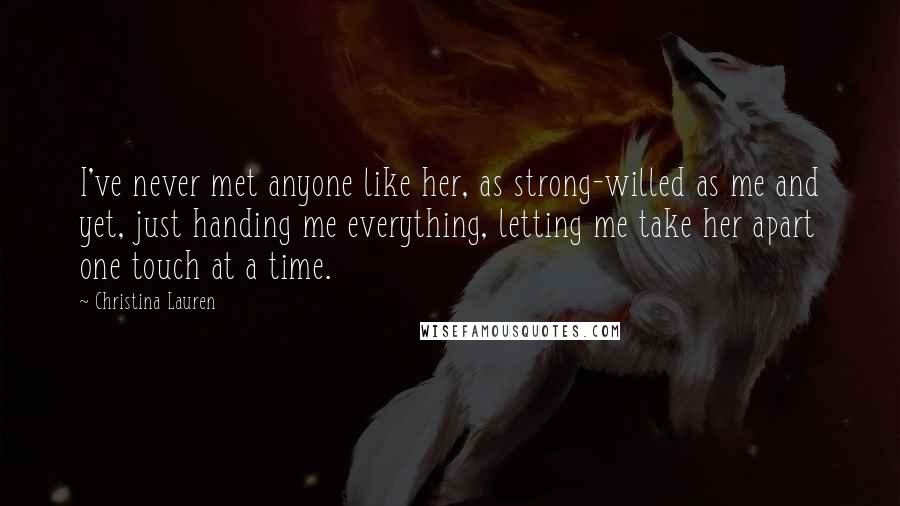 I've never met anyone like her, as strong-willed as me and yet, just handing me everything, letting me take her apart one touch at a time.

~ Christina Lauren

WISEFAMOUSQUOTES.COM